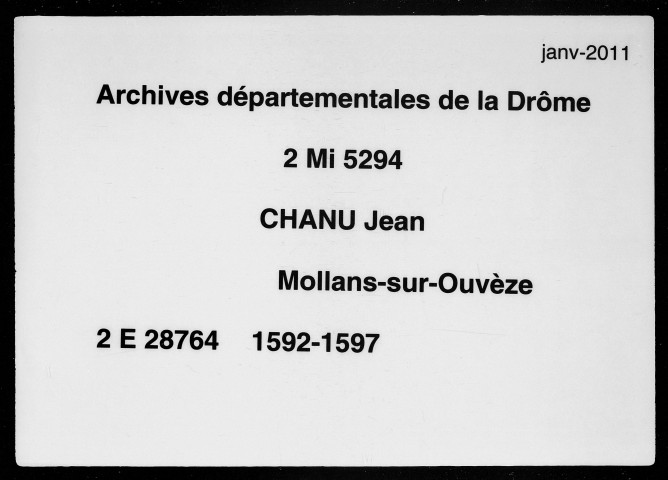 janv-2011

Archives départementales de la Drôme

2 Mi 5294

CHANU Jean

Mollans-sur-Ouvèze

2 E 28764 1592-1597